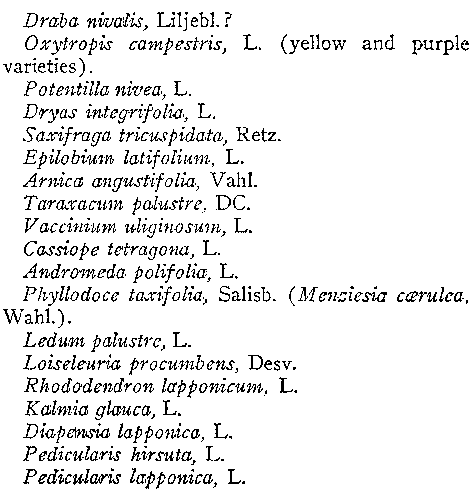 Draba nivalis, Liljebl.?

Oxytropis campestris, L. (yellow and purple varieties).

Potentilla nivea, L.

Dryas integrifolia, L.

Saxifraga tricuspidata, Retz.

Epilobium latifolium, L.

Arnica angustifolia, Vahl.

Taraxacum palustre, DC.

Vaccinium uliginosum, L.

Cassiope tetragona, L.

Andromeda polifolia, L.

Phyllodoce taxifolia, Salisb. (Menziesia cærulea, Wahl.).

Ledum palustre, L.

Loiseleuria procumbens, Desv.

Rhododendron lapponicum, L.

Kalmia glauca, L.

Diapensia lapponica, L.

Pedicularis hirsuta, L.

Pedicularis lapponica, L.